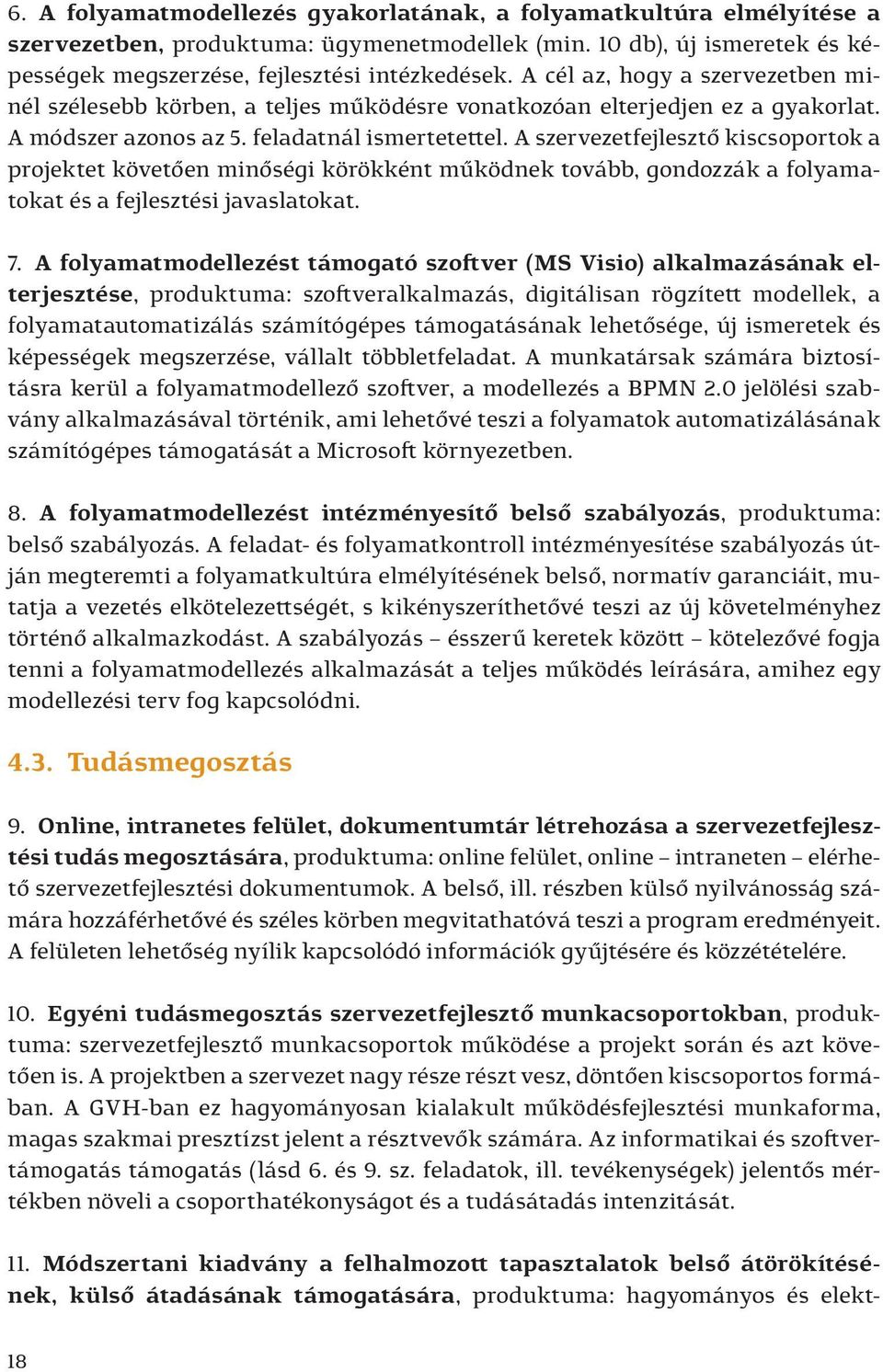 6. A folyamatmodellezés gyakorlatának, a folyamatkultúra elmélyítése a szervezetben, produktuma: ügymenetmodellek (min. 10 db), új ismeretek és képességek megszerzése, fejlesztési intézkedések. A cél az, hogy a szervezetben minél szélesebb körben, a teljes működésre vonatkozóan elterjedjen ez a gyakorlat. A módszer azonos az 5. feladatnál ismertetettel. A szervezetfejlesztő kiscsoportok a projektet követően minőségi körökként működnek tovább, gondozzák a folyamatokat és a fejlesztési javaslatokat.

7. A folyamatmodellezést támogató szoftver (MS Visio) alkalmazásának elterjesztése, produktuma: szoftveralkalmazás, digitálisan rögzített modellek, a folyamatautomatizálás számítógépes támogatásának lehetősége, új ismeretek és képességek megszerzése, vállalt többletfeladat. A munkatársak számára biztosításra kerül a folyamatmodellező szoftver, a modellezés a BPMN 2.0 jelölési szabvány alkalmazásával történik, ami lehetővé teszi a folyamatok automatizálásának számítógépes támogatását a Microsoft környezetben.

8. A folyamatmodellezést intézményesítő belső szabályozás, produktuma: belső szabályozás. A feladat- és folyamatkontroll intézményesítése szabályozás útján megteremti a folyamatkultúra elmélyítésének belső, normatív garanciáit, mutatja a vezetés elkötelezettségét, s kikényszeríthetővé teszi az új követelményhez történő alkalmazkodást. A szabályozás – ésszerű keretek között – kötelezővé fogja tenni a folyamatmodellezés alkalmazását a teljes működés leírására, amihez egy modellezési terv fog kapcsolódni.

4.3. Tudásmegosztás

9. Online, intranetes felület, dokumentumtár létrehozása a szervezetfejlesztési tudás megosztására, produktuma: online felület, online – intraneten – elérhető szervezetfejlesztési dokumentumok. A belső, ill. részben külső nyilvánosság számára hozzáférhetővé és széles körben megvitathatóvá teszi a program eredményeit. A felületen lehetőség nyílik kapcsolódó információk gyűjtésére és közzétételére.

10. Egyéni tudásmegosztás szervezetfejlesztő munkacsoportokban, produktuma: szervezetfejlesztő munkacsoportok működése a projekt során és azt követően is. A projektben a szervezet nagy része részt vesz, döntően kiscsoportos formában. A GVH-ban ez hagyományosan kialakult működésfejlesztési munkaforma, magas szakmai presztízst jelent a résztvevők számára. Az informatikai és szoftvertámogatás támogatás (lásd 6. és 9. sz. feladatok, ill. tevékenységek) jelentős mértékben növeli a csoporthatékonyságot és a tudásátadás intenzitását.

11. Módszertani kiadvány a felhalmozott tapasztalatok belső átörökítésének, külső átadásának támogatására, produktuma: hagyományos és elekt-

18